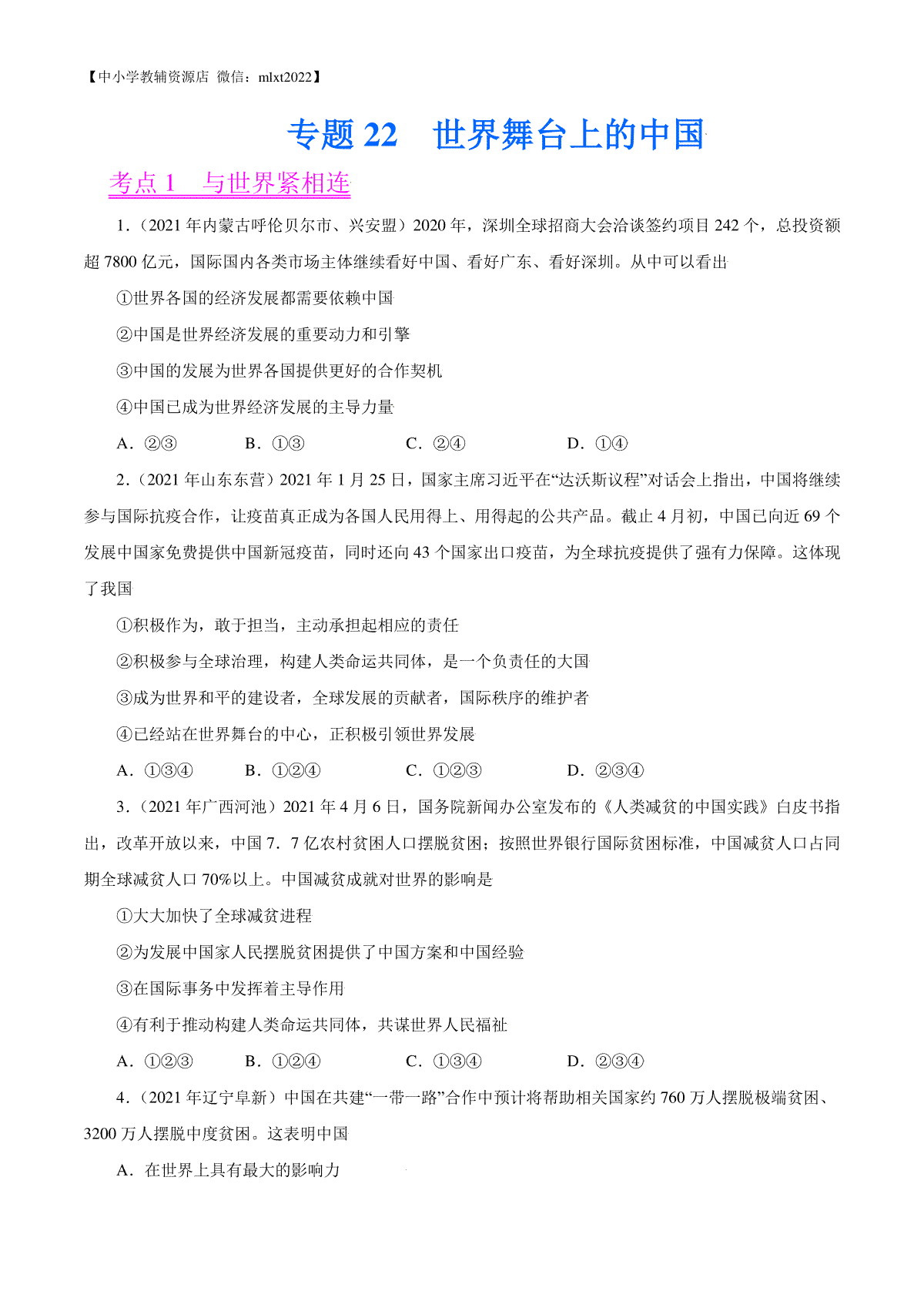 【中小学教辅资源店 微信：mlxt2022】

专题 22 世界舞台上的中国

考点 1 与世界紧相连

1．（2021 年内蒙古呼伦贝尔市、兴安盟）2020 年，深圳全球招商大会洽谈签约项目 242 个，总投资额超 7800 亿元，国际国内各类市场主体继续看好中国、看好广东、看好深圳。从中可以看出

①世界各国的经济发展都需要依赖中国

②中国是世界经济发展的重要动力和引擎

③中国的发展为世界各国提供更好的合作契机

④中国已成为世界经济发展的主导力量

A．②③　　B．①③　　C．②④　　D．①④

2．（2021 年山东东营）2021 年 1 月 25 日，国家主席习近平在“达沃斯议程”对话会上指出，中国将继续参与国际抗疫合作，让疫苗真正成为各国人民用得上、用得起的公共产品。截止 4 月初，中国已向近 69 个发展中国家免费提供中国新冠疫苗，同时还向 43 个国家出口疫苗，为全球抗疫提供了强有力保障。这体现了我国

①积极作为，敢于担当，主动承担起相应的责任

②积极参与全球治理，构建人类命运共同体，是一个负责任的大国

③成为世界和平的建设者，全球发展的贡献者，国际秩序的维护者

④已经站在世界舞台的中心，正积极引领世界发展

A．①③④　　B．①②④　　C．①②③　　D．②③④

3．（2021 年广西河池）2021 年 4 月 6 日，国务院新闻办公室发布的《人类减贫的中国实践》白皮书指出，改革开放以来，中国 7．7 亿农村贫困人口摆脱贫困；按照世界银行国际贫困标准，中国减贫人口占同期全球减贫人口 70%以上。中国减贫成就对世界的影响是

①大大加快了全球减贫进程

②为发展中国家人民摆脱贫困提供了中国方案和中国经验

③在国际事务中发挥着主导作用

④有利于推动构建人类命运共同体，共谋世界人民福祉

A．①②③　　B．①②④　　C．①③④　　D．②③④

4．（2021 年辽宁阜新）中国在共建“一带一路”合作中预计将帮助相关国家约 760 万人摆脱极端贫困、3200 万人摆脱中度贫困。这表明中国

A．在世界上具有最大的影响力